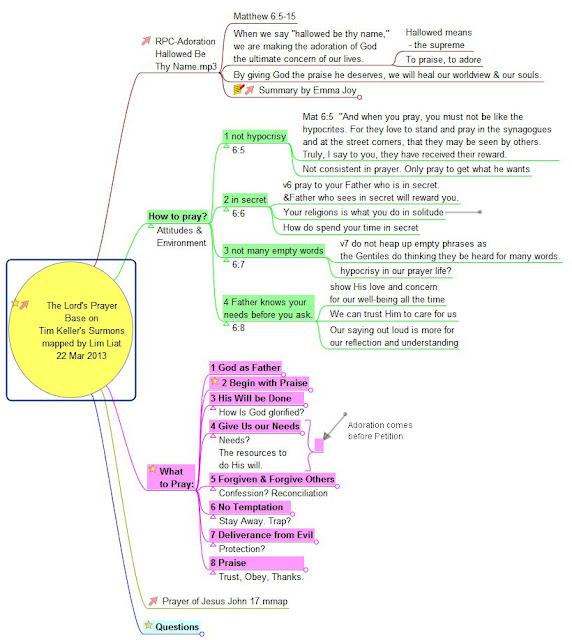 The Lord's Prayer
Base on
Tim Keller's Surmons
mapped by Lim Liat
22 Mar 2013

RPC-Adoration Hallowed Be Thy Name.mp3

Matthew 6:5-15

When we say "hallowed be thy name," we are making the adoration of God the ultimate concern of our lives.

Hallowed means
- the supreme

To praise, to adore

By giving God the praise he deserves, we will heal our worldview & our souls.

Summary by Emma Joy

How to pray?
Attitudes & Environment

1 not hypocrisy
6:5

Mat 6:5 "And when you pray, you must not be like the hypocrites. For they love to stand and pray in the synagogues and at the street corners, that they may be seen by others. Truly, I say to you, they have received their reward.

Not consistent in prayer. Only pray to get what he wants

2 in secret
6:6

v6 pray to your Father who is in secret. &Father who sees in secret will reward you.

Your religions is what you do in solitude

How do spend your time in secret

3 not many empty words
6:7

v7 do not heap up empty phrases as the Gentiles do thinking they be heard for many words.

hypocrisy in our prayer life?

4 Father knows your needs before you ask.
6:8

show His love and concern for our well-being all the time

We can trust Him to care for us

Our saying out loud is more for our reflection and understanding

What to Pray:

1 God as Father

2 Begin with Praise

3 His Will be Done
How Is God glorified?

4 Give Us our Needs
Needs?
The resources to do His will.

Adoration comes before Petition

5 Forgiven & Forgive Others
Confession? Reconciliation

6 No Temptation
Stay Away. Trap?

7 Deliverance from Evil
Protection?

8 Praise
Trust, Obey, Thanks.

Prayer of Jesus John 17.mmap

Questions